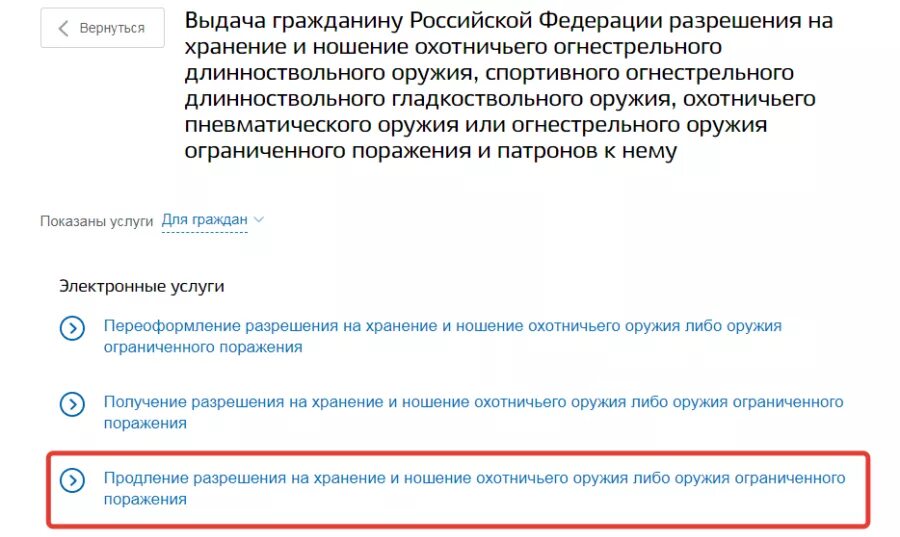 Вернуться

Выдача гражданину Российской Федерации разрешения на хранение и ношение охотничьего огнестрельного длинноствольного оружия, спортивного огнестрельного длинноствольного гладкоствольного оружия, охотничьего пневматического оружия или огнестрельного оружия ограниченного поражения и патронов к нему

Показаны услуги Для граждан

Электронные услуги

Переоформление разрешения на хранение и ношение охотничьего оружия либо оружия ограниченного поражения

Получение разрешения на хранение и ношение охотничьего оружия либо оружия ограниченного поражения

Продление разрешения на хранение и ношение охотничьего оружия либо оружия ограниченного поражения